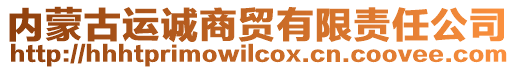 内蒙古运诚商贸有限责任公司
http://hhhtprimowilcox.cn.coovee.com